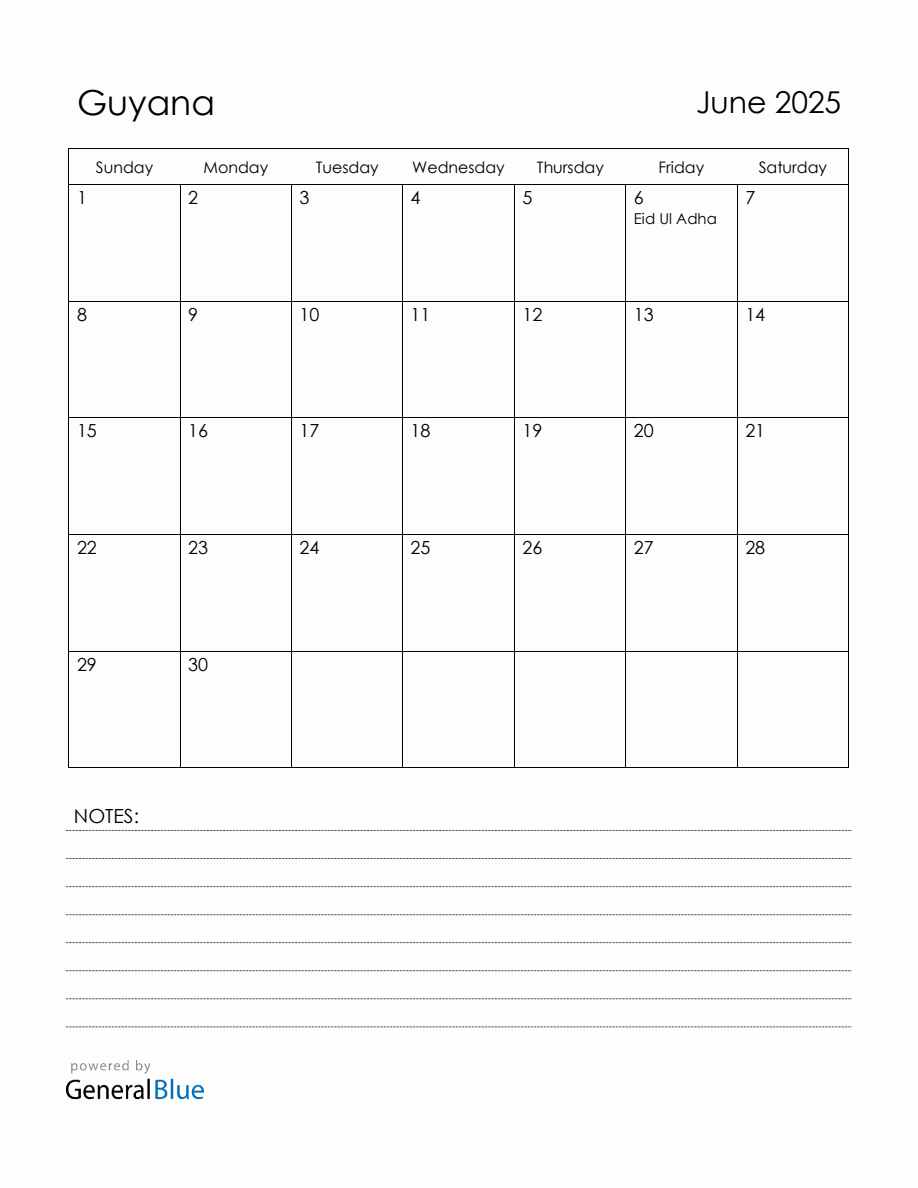 Guyana

June 2025

| Sunday | Monday | Tuesday | Wednesday | Thursday | Friday | Saturday |
|---|---|---|---|---|---|---|
| 1 | 2 | 3 | 4 | 5 | 6 Eid Ul Adha | 7 |
| 8 | 9 | 10 | 11 | 12 | 13 | 14 |
| 15 | 16 | 17 | 18 | 19 | 20 | 21 |
| 22 | 23 | 24 | 25 | 26 | 27 | 28 |
| 29 | 30 | | | | | |

NOTES:

powered by
GeneralBlue